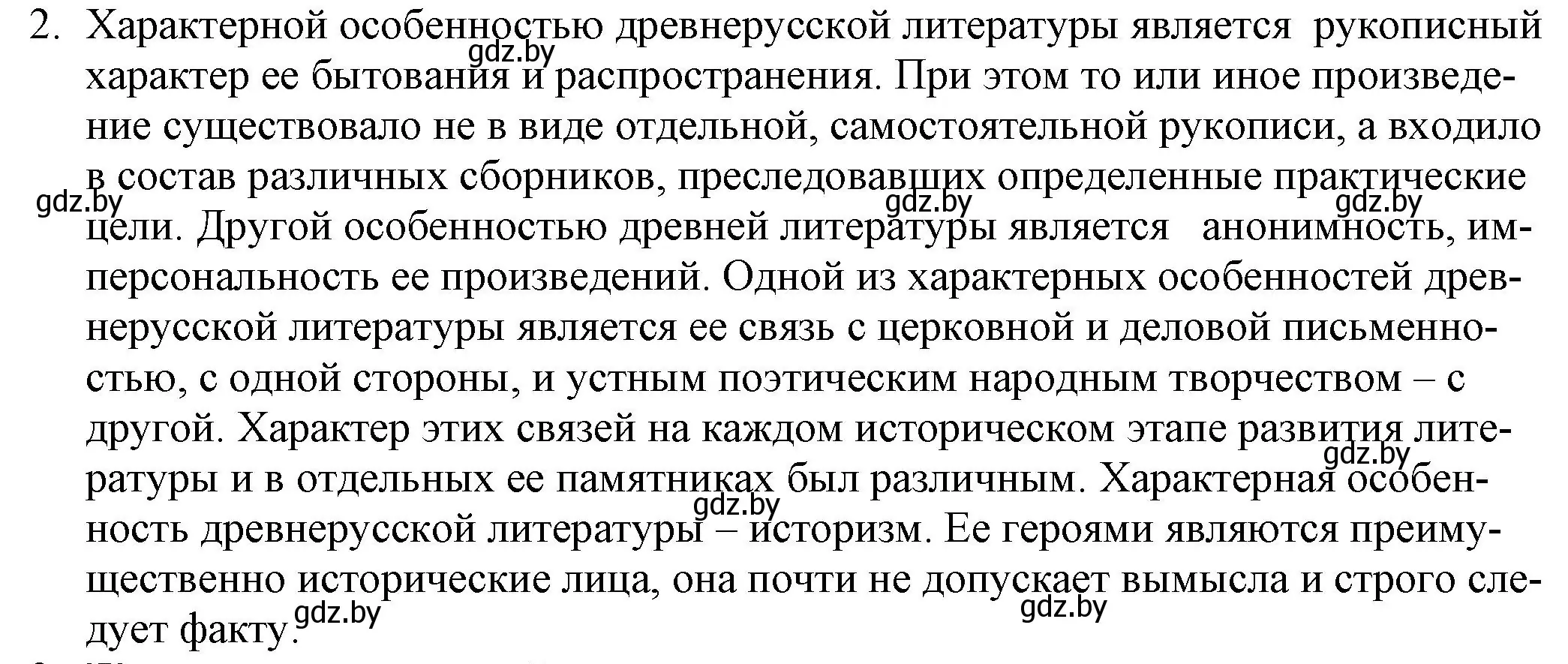 2. Характерной особенностью древнерусской литературы является рукописный характер ее бытования и распространения. При этом то или иное произведение существовало не в виде отдельной, самостоятельной рукописи, а входило в состав различных сборников, преследовавших определенные практические цели. Другой особенностью древней литературы является анонимность, имперсональность ее произведений. Одной из характерных особенностей древнерусской литературы является ее связь с церковной и деловой письменностью, с одной стороны, и устным поэтическим народным творчеством – с другой. Характер этих связей на каждом историческом этапе развития литературы и в отдельных ее памятниках был различным. Характерная особенность древнерусской литературы – историзм. Ее героями являются преимущественно исторические лица, она почти не допускает вымысла и строго следует факту.

gdz.by gdz.by gdz.by gdz.by gdz.by gdz.by gdz.by gdz.by